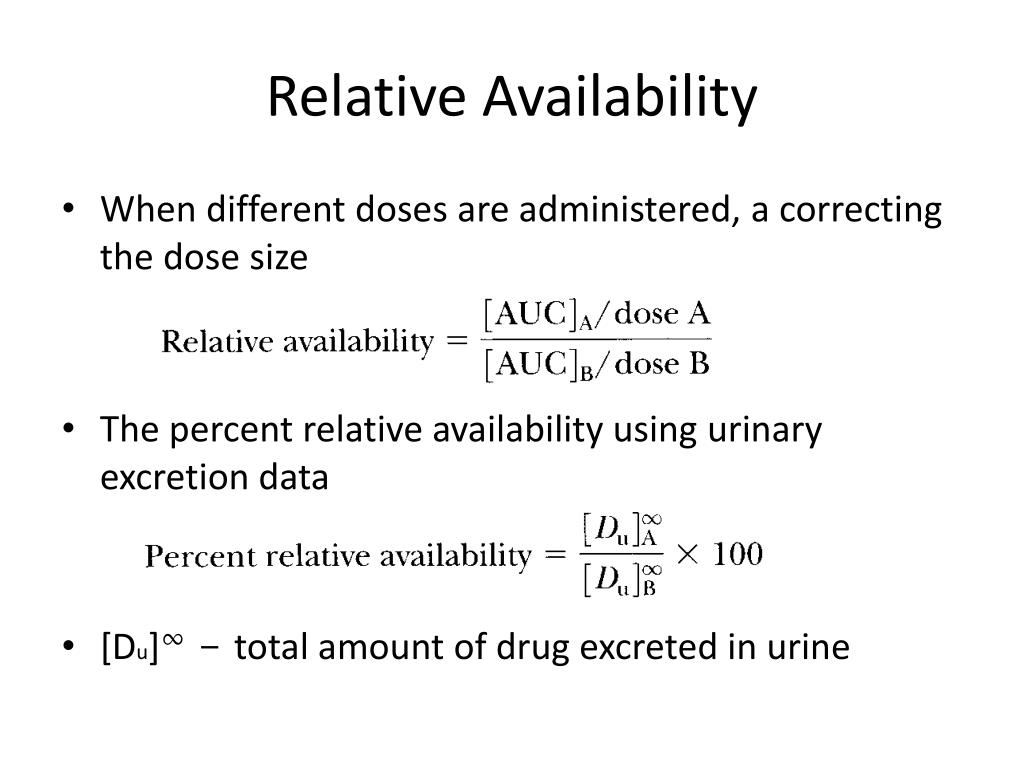 Relative Availability

• When different doses are administered, a correcting the dose size

$\text{Relative availability} = \frac{[\text{AUC}]_A/\text{dose A}}{[\text{AUC}]_B/\text{dose B}}$

• The percent relative availability using urinary excretion data

$\text{Percent relative availability} = \frac{[D_u]_A^\infty}{[D_u]_B^\infty} \times 100$

• $[D_u]^\infty$ − total amount of drug excreted in urine